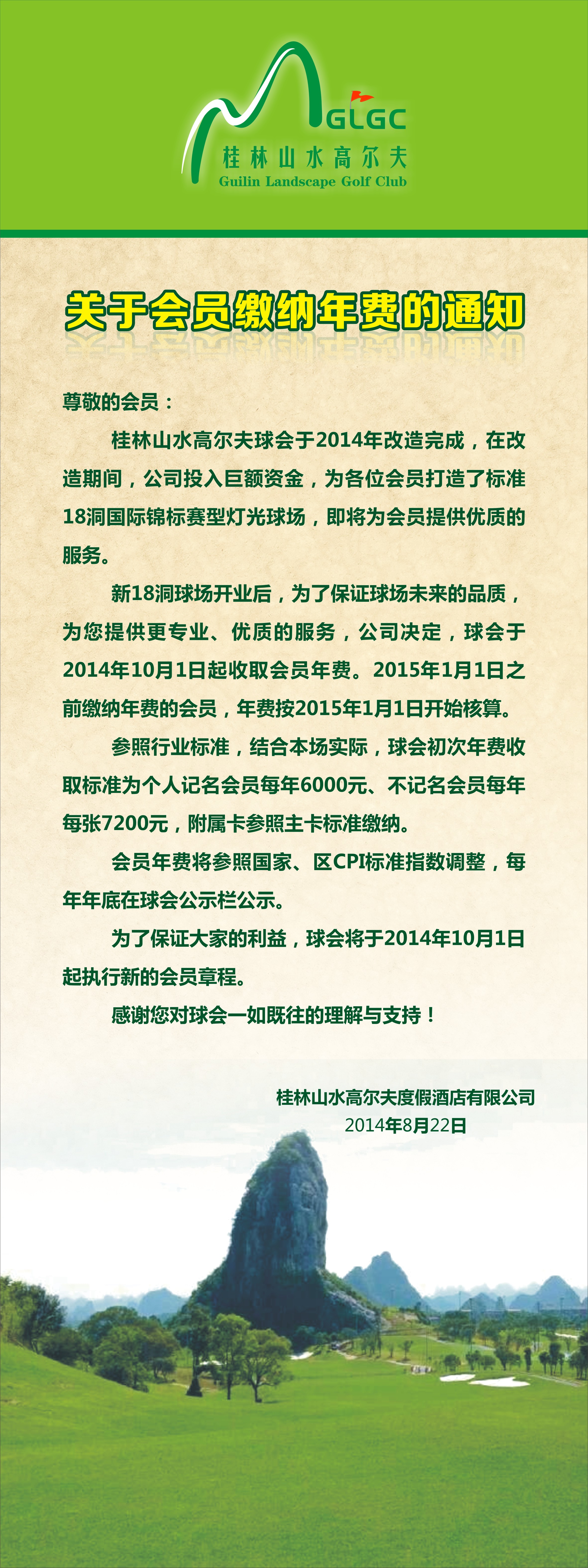 GLGC
桂林山水高尔夫
Guilin Landscape Golf Club

关于会员缴纳年费的通知

尊敬的会员：

桂林山水高尔夫球会于2014年改造完成，在改造期间，公司投入巨额资金，为各位会员打造了标准18洞国际锦标赛型灯光球场，即将为会员提供优质的服务。

新18洞球场开业后，为了保证球场未来的品质，为您提供更专业、优质的服务，公司决定，球会于2014年10月1日起收取会员年费。2015年1月1日之前缴纳年费的会员，年费按2015年1月1日开始核算。

参照行业标准，结合本场实际，球会初次年费收取标准为个人记名会员每年6000元、不记名会员每年每张7200元，附属卡参照主卡标准缴纳。

会员年费将参照国家、区CPI标准指数调整，每年年底在球会公示栏公示。

为了保证大家的利益，球会将于2014年10月1日起执行新的会员章程。

感谢您对球会一如既往的理解与支持！

桂林山水高尔夫度假酒店有限公司
2014年8月22日